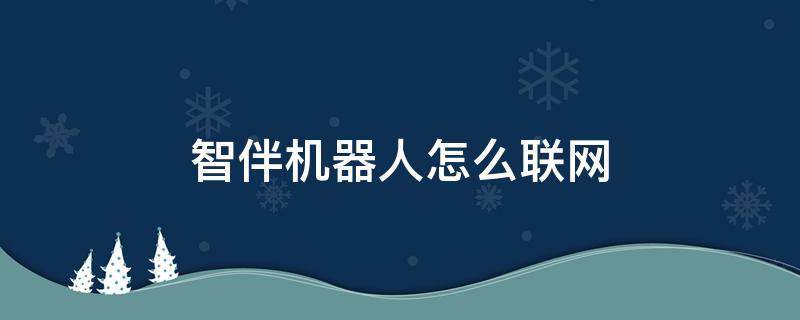 智伴机器人怎么联网